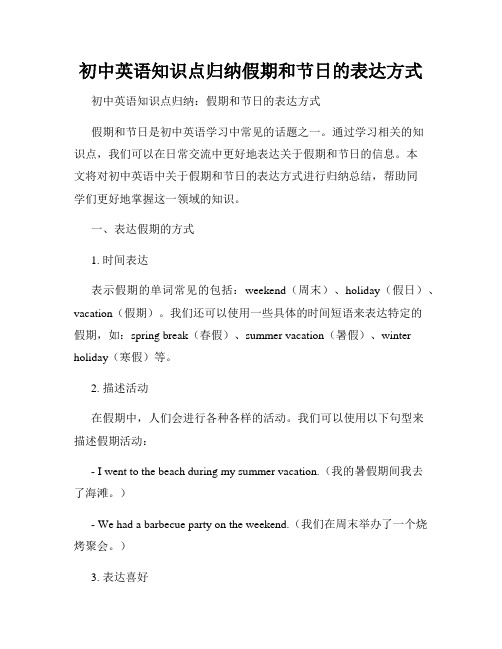 初中英语知识点归纳假期和节日的表达方式

初中英语知识点归纳：假期和节日的表达方式

假期和节日是初中英语学习中常见的话题之一。通过学习相关的知识点，我们可以在日常交流中更好地表达关于假期和节日的信息。本文将对初中英语中关于假期和节日的表达方式进行归纳总结，帮助同学们更好地掌握这一领域的知识。

一、表达假期的方式

1. 时间表达

表示假期的单词常见的包括：weekend（周末）、holiday（假日）、vacation（假期）。我们还可以使用一些具体的时间短语来表达特定的假期，如：spring break（春假）、summer vacation（暑假）、winter holiday（寒假）等。

2. 描述活动

在假期中，人们会进行各种各样的活动。我们可以使用以下句型来描述假期活动：

- I went to the beach during my summer vacation.（我的暑假期间我去了海滩。）

- We had a barbecue party on the weekend.（我们在周末举办了一个烧烤聚会。）

3. 表达喜好